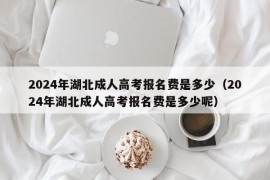 2024年湖北成人高考报名费是多少（2024年湖北成人高考报名费是多少呢）